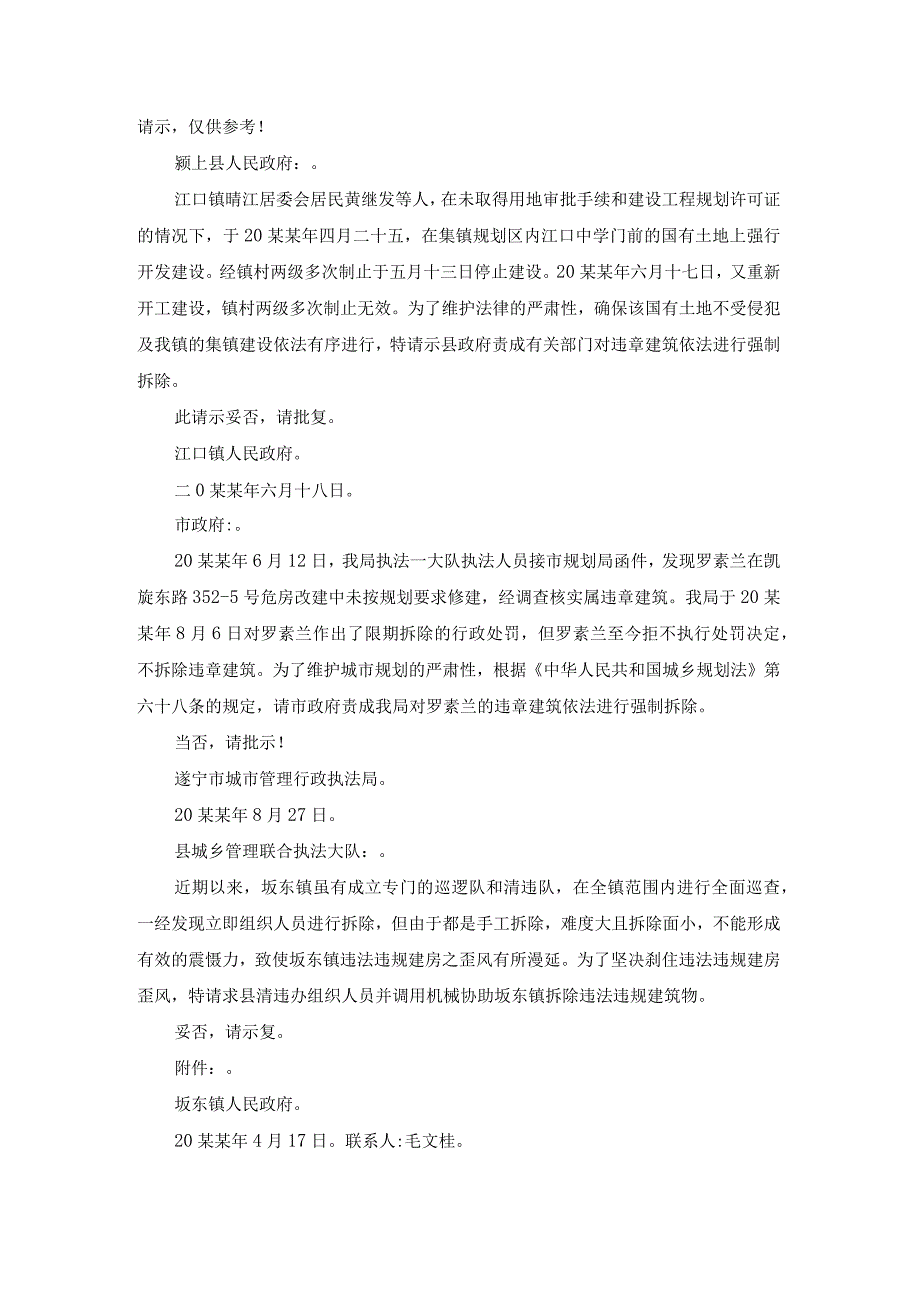 请示，仅供参考！

颍上县人民政府：。

江口镇晴江居委会居民黄继发等人，在未取得用地审批手续和建设工程规划许可证的情况下，于20某某年四月二十五，在集镇规划区内江口中学门前的国有土地上强行开发建设。经镇村两级多次制止于五月十三日停止建设。20某某年六月十七日，又重新开工建设，镇村两级多次制止无效。为了维护法律的严肃性，确保该国有土地不受侵犯及我镇的集镇建设依法有序进行，特请示县政府责成有关部门对违章建筑依法进行强制拆除。

此请示妥否，请批复。

江口镇人民政府。

二0某某年六月十八日。

市政府：。

20某某年6月12日，我局执法一大队执法人员接市规划局函件，发现罗素兰在凯旋东路352-5号危房改建中未按规划要求修建，经调查核实属违章建筑。我局于20某某年8月6日对罗素兰作出了限期拆除的行政处罚，但罗素兰至今拒不执行处罚决定，不拆除违章建筑。为了维护城市规划的严肃性，根据《中华人民共和国城乡规划法》第六十八条的规定，请市政府责成我局对罗素兰的违章建筑依法进行强制拆除。

当否，请批示！

遂宁市城市管理行政执法局。

20某某年8月27日。

县城乡管理联合执法大队：。

近期以来，坂东镇虽有成立专门的巡逻队和清违队，在全镇范围内进行全面巡查，一经发现立即组织人员进行拆除，但由于都是手工拆除，难度大且拆除面小，不能形成有效的震慑力，致使坂东镇违法违规建房之歪风有所漫延。为了坚决刹住违法违规建房歪风，特请求县清违办组织人员并调用机械协助坂东镇拆除违法违规建筑物。

妥否，请示复。

附件：。

坂东镇人民政府。

20某某年4月17日。联系人:毛文桂。